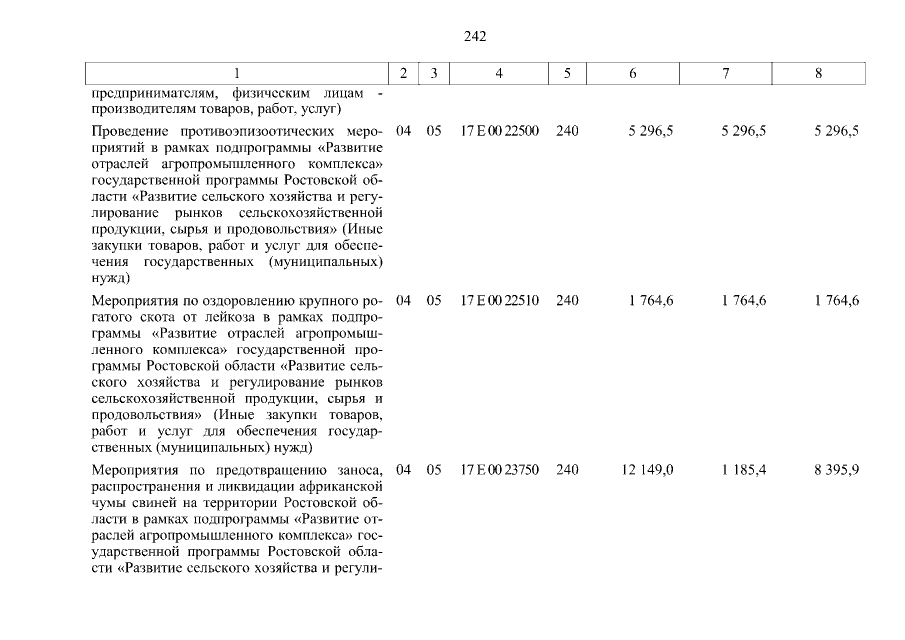 242

| 1 | 2 | 3 | 4 | 5 | 6 | 7 | 8 |
|---|---|---|---|---|---|---|---|
| предпринимателям, физическим лицам - производителям товаров, работ, услуг) | | | | | | | |
| Проведение противоэпизоотических мероприятий в рамках подпрограммы «Развитие отраслей агропромышленного комплекса» государственной программы Ростовской области «Развитие сельского хозяйства и регулирование рынков сельскохозяйственной продукции, сырья и продовольствия» (Иные закупки товаров, работ и услуг для обеспечения государственных (муниципальных) нужд) | 04 | 05 | 17 Е 00 22500 | 240 | 5 296,5 | 5 296,5 | 5 296,5 |
| Мероприятия по оздоровлению крупного рогатого скота от лейкоза в рамках подпрограммы «Развитие отраслей агропромышленного комплекса» государственной программы Ростовской области «Развитие сельского хозяйства и регулирование рынков сельскохозяйственной продукции, сырья и продовольствия» (Иные закупки товаров, работ и услуг для обеспечения государственных (муниципальных) нужд) | 04 | 05 | 17 Е 00 22510 | 240 | 1 764,6 | 1 764,6 | 1 764,6 |
| Мероприятия по предотвращению заноса, распространения и ликвидации африканской чумы свиней на территории Ростовской области в рамках подпрограммы «Развитие отраслей агропромышленного комплекса» государственной программы Ростовской области «Развитие сельского хозяйства и регули- | 04 | 05 | 17 Е 00 23750 | 240 | 12 149,0 | 1 185,4 | 8 395,9 |